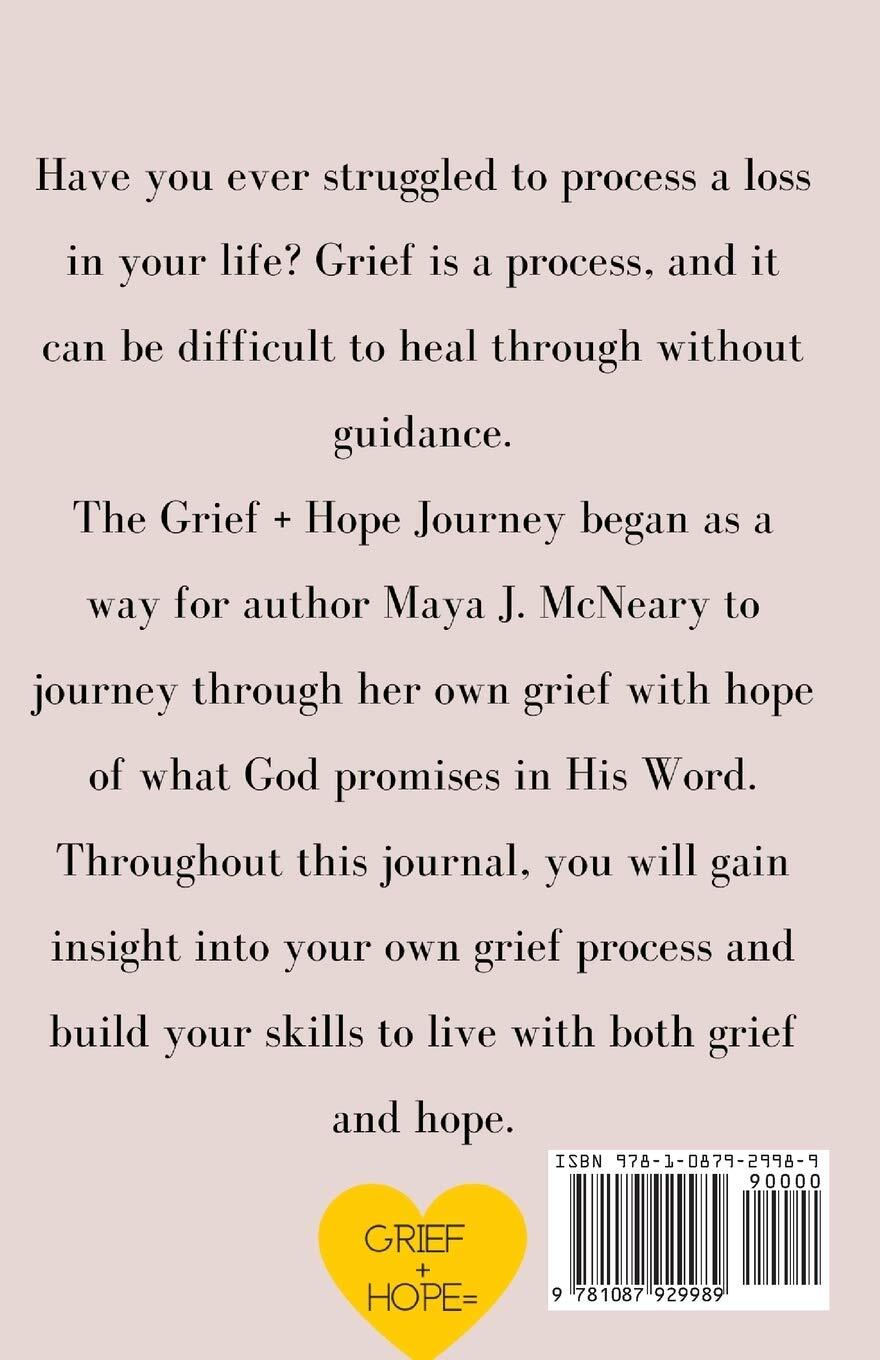 Have you ever struggled to process a loss in your life? Grief is a process, and it can be difficult to heal through without guidance.

The Grief + Hope Journey began as a way for author Maya J. McNeary to journey through her own grief with hope of what God promises in His Word. Throughout this journal, you will gain insight into your own grief process and build your skills to live with both grief and hope.

GRIEF
+
HOPE=

ISBN 978-1-0879-2998-9
90000
9 781087 929989